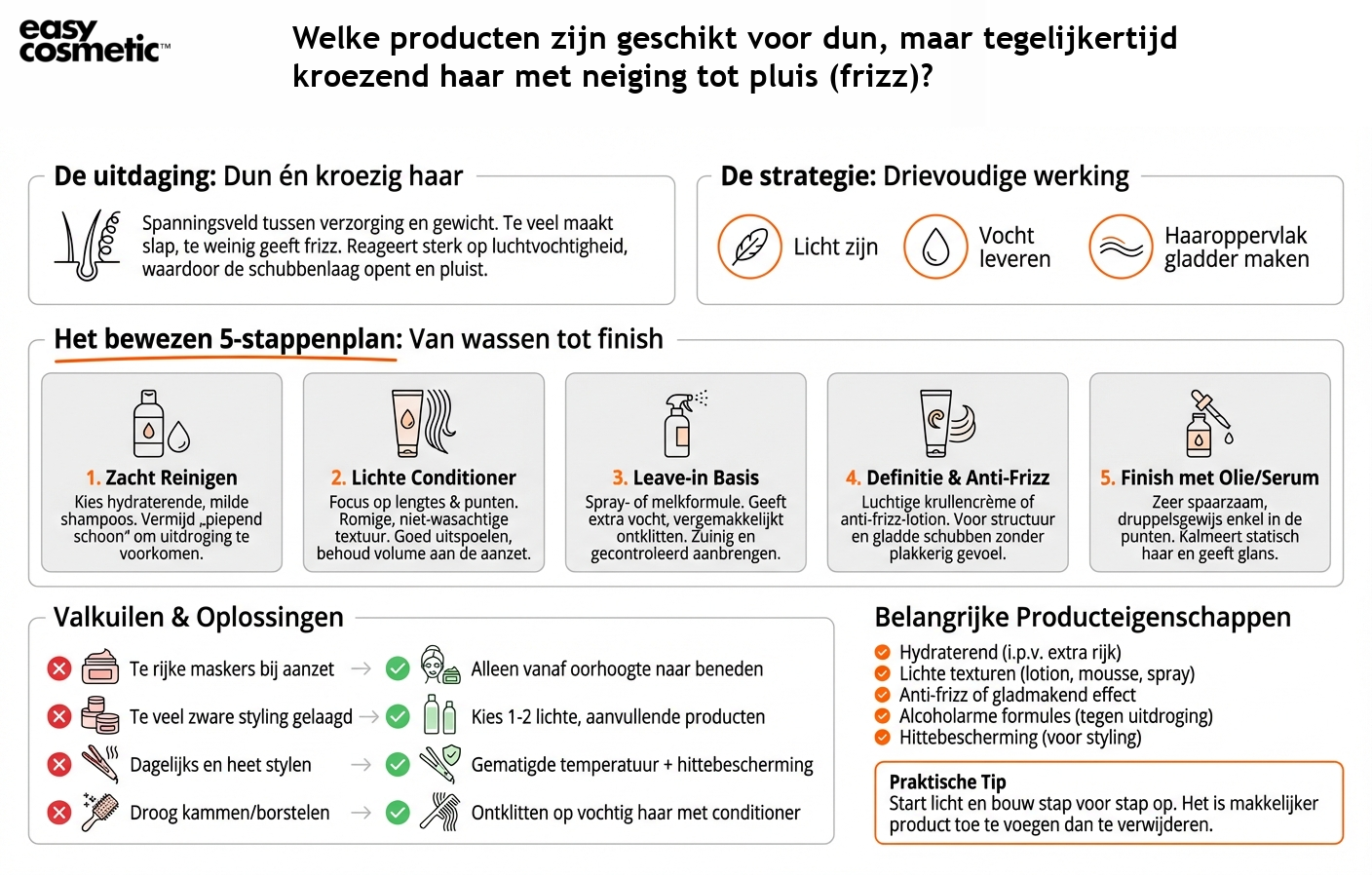 easy cosmetic™

Welke producten zijn geschikt voor dun, maar tegelijkertijd kroezend haar met neiging tot pluis (frizz)?

De uitdaging: Dun én kroezig haar

Spanningsveld tussen verzorging en gewicht. Te veel maakt slap, te weinig geeft frizz. Reageert sterk op luchtvochtigheid, waardoor de schubbenlaag opent en pluist.

De strategie: Drievoudige werking

Licht zijn

Vocht leveren

Haaroppervlak gladder maken

Het bewezen 5-stappenplan: Van wassen tot finish

1. Zacht Reinigen
Kies hydraterende, milde shampoos. Vermijd „piepend schoon" om uitdroging te voorkomen.

2. Lichte Conditioner
Focus op lengtes & punten. Romige, niet-wasachtige textuur. Goed uitspoelen, behoud volume aan de aanzet.

3. Leave-in Basis
Spray- of melkformule. Geeft extra vocht, vergemakkelijkt ontklitten. Zuinig en gecontroleerd aanbrengen.

4. Definitie & Anti-Frizz
Luchtige krullencrème of anti-frizz-lotion. Voor structuur en gladde schubben zonder plakkerig gevoel.

5. Finish met Olie/Serum
Zeer spaarzaam, druppelsgewijs enkel in de punten. Kalmeert statisch haar en geeft glans.

Valkuilen & Oplossingen

Te rijke maskers bij aanzet → Alleen vanaf oorhoogte naar beneden

Te veel zware styling gelaagd → Kies 1-2 lichte, aanvullende producten

Dagelijks en heet stylen → Gematigde temperatuur + hittebescherming

Droog kammen/borstelen → Ontklitten op vochtig haar met conditioner

Belangrijke Producteigenschappen

Hydraterend (i.p.v. extra rijk)
Lichte texturen (lotion, mousse, spray)
Anti-frizz of gladmakend effect
Alcoholarme formules (tegen uitdroging)
Hittebescherming (voor styling)

Praktische Tip
Start licht en bouw stap voor stap op. Het is makkelijker product toe te voegen dan te verwijderen.